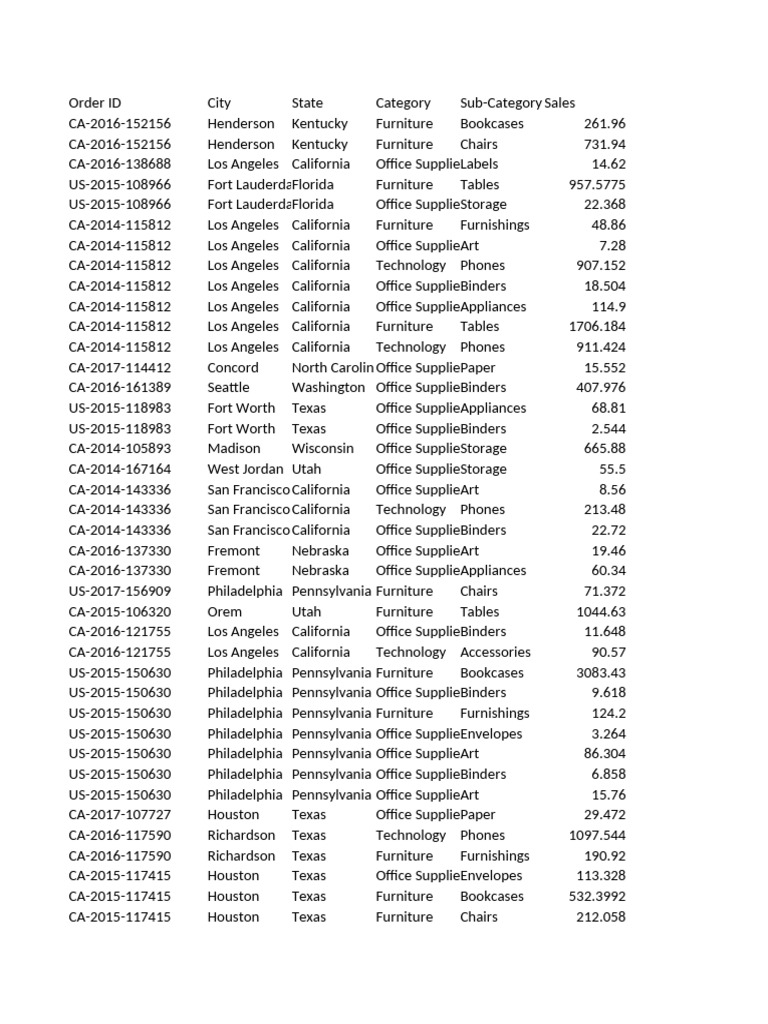 | Order ID | City | State | Category | Sub-Category | Sales |
|---|---|---|---|---|---|
| CA-2016-152156 | Henderson | Kentucky | Furniture | Bookcases | 261.96 |
| CA-2016-152156 | Henderson | Kentucky | Furniture | Chairs | 731.94 |
| CA-2016-138688 | Los Angeles | California | Office Supplie | Labels | 14.62 |
| US-2015-108966 | Fort Lauderda | Florida | Furniture | Tables | 957.5775 |
| US-2015-108966 | Fort Lauderda | Florida | Office Supplie | Storage | 22.368 |
| CA-2014-115812 | Los Angeles | California | Furniture | Furnishings | 48.86 |
| CA-2014-115812 | Los Angeles | California | Office Supplie | Art | 7.28 |
| CA-2014-115812 | Los Angeles | California | Technology | Phones | 907.152 |
| CA-2014-115812 | Los Angeles | California | Office Supplie | Binders | 18.504 |
| CA-2014-115812 | Los Angeles | California | Office Supplie | Appliances | 114.9 |
| CA-2014-115812 | Los Angeles | California | Furniture | Tables | 1706.184 |
| CA-2014-115812 | Los Angeles | California | Technology | Phones | 911.424 |
| CA-2017-114412 | Concord | North Carolin | Office Supplie | Paper | 15.552 |
| CA-2016-161389 | Seattle | Washington | Office Supplie | Binders | 407.976 |
| US-2015-118983 | Fort Worth | Texas | Office Supplie | Appliances | 68.81 |
| US-2015-118983 | Fort Worth | Texas | Office Supplie | Binders | 2.544 |
| CA-2014-105893 | Madison | Wisconsin | Office Supplie | Storage | 665.88 |
| CA-2014-167164 | West Jordan | Utah | Office Supplie | Storage | 55.5 |
| CA-2014-143336 | San Francisco | California | Office Supplie | Art | 8.56 |
| CA-2014-143336 | San Francisco | California | Technology | Phones | 213.48 |
| CA-2014-143336 | San Francisco | California | Office Supplie | Binders | 22.72 |
| CA-2016-137330 | Fremont | Nebraska | Office Supplie | Art | 19.46 |
| CA-2016-137330 | Fremont | Nebraska | Office Supplie | Appliances | 60.34 |
| US-2017-156909 | Philadelphia | Pennsylvania | Furniture | Chairs | 71.372 |
| CA-2015-106320 | Orem | Utah | Furniture | Tables | 1044.63 |
| CA-2016-121755 | Los Angeles | California | Office Supplie | Binders | 11.648 |
| CA-2016-121755 | Los Angeles | California | Technology | Accessories | 90.57 |
| US-2015-150630 | Philadelphia | Pennsylvania | Furniture | Bookcases | 3083.43 |
| US-2015-150630 | Philadelphia | Pennsylvania | Office Supplie | Binders | 9.618 |
| US-2015-150630 | Philadelphia | Pennsylvania | Furniture | Furnishings | 124.2 |
| US-2015-150630 | Philadelphia | Pennsylvania | Office Supplie | Envelopes | 3.264 |
| US-2015-150630 | Philadelphia | Pennsylvania | Office Supplie | Art | 86.304 |
| US-2015-150630 | Philadelphia | Pennsylvania | Office Supplie | Binders | 6.858 |
| US-2015-150630 | Philadelphia | Pennsylvania | Office Supplie | Art | 15.76 |
| CA-2017-107727 | Houston | Texas | Office Supplie | Paper | 29.472 |
| CA-2016-117590 | Richardson | Texas | Technology | Phones | 1097.544 |
| CA-2016-117590 | Richardson | Texas | Furniture | Furnishings | 190.92 |
| CA-2015-117415 | Houston | Texas | Office Supplie | Envelopes | 113.328 |
| CA-2015-117415 | Houston | Texas | Furniture | Bookcases | 532.3992 |
| CA-2015-117415 | Houston | Texas | Furniture | Chairs | 212.058 |